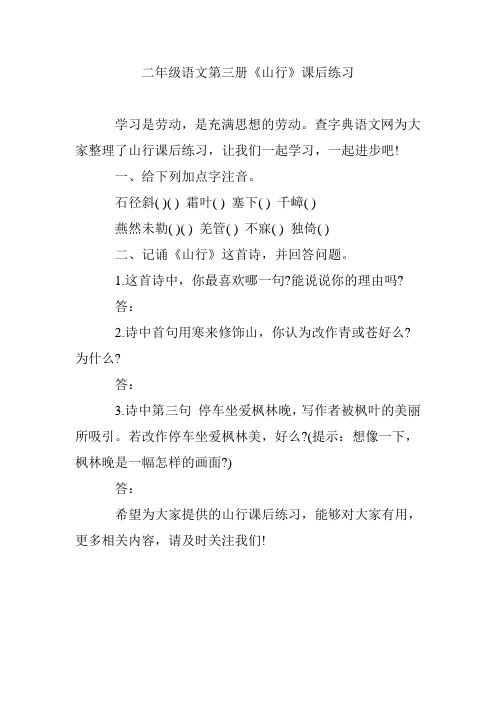 二年级语文第三册《山行》课后练习

学习是劳动，是充满思想的劳动。查字典语文网为大家整理了山行课后练习，让我们一起学习，一起进步吧!

一、给下列加点字注音。

石径斜( )( ) 霜叶( ) 塞下( ) 千嶂( )

燕然未勒( )( ) 羌管( ) 不寐( ) 独倚( )

二、记诵《山行》这首诗，并回答问题。

1.这首诗中，你最喜欢哪一句?能说说你的理由吗?

答：

2.诗中首句用寒来修饰山，你认为改作青或苍好么?为什么?

答：

3.诗中第三句 停车坐爱枫林晚，写作者被枫叶的美丽所吸引。若改作停车坐爱枫林美，好么?(提示：想像一下，枫林晚是一幅怎样的画面?)

答：

希望为大家提供的山行课后练习，能够对大家有用，更多相关内容，请及时关注我们!